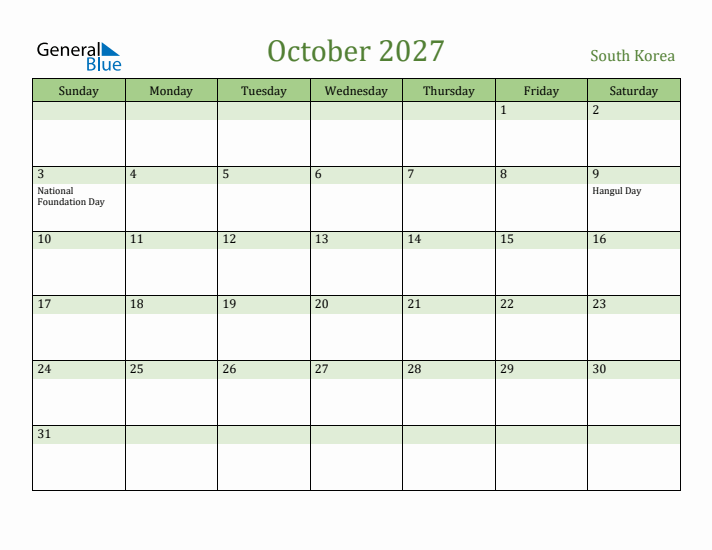 General Blue

October 2027

South Korea

| Sunday | Monday | Tuesday | Wednesday | Thursday | Friday | Saturday |
|---|---|---|---|---|---|---|
| | | | | | 1 | 2 |
| 3 National Foundation Day | 4 | 5 | 6 | 7 | 8 | 9 Hangul Day |
| 10 | 11 | 12 | 13 | 14 | 15 | 16 |
| 17 | 18 | 19 | 20 | 21 | 22 | 23 |
| 24 | 25 | 26 | 27 | 28 | 29 | 30 |
| 31 | | | | | | |